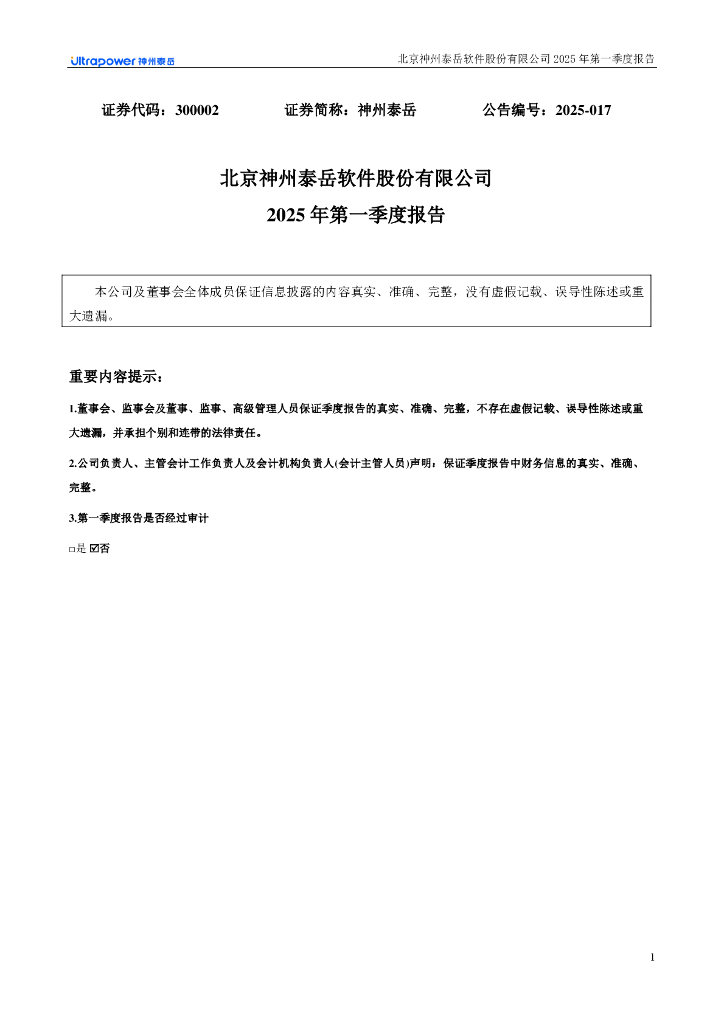 Ultrapower 神州泰岳

北京神州泰岳软件股份有限公司 2025 年第一季度报告

证券代码：300002　　证券简称：神州泰岳　　公告编号：2025-017

北京神州泰岳软件股份有限公司

2025 年第一季度报告

本公司及董事会全体成员保证信息披露的内容真实、准确、完整，没有虚假记载、误导性陈述或重大遗漏。

重要内容提示：

1.董事会、监事会及董事、监事、高级管理人员保证季度报告的真实、准确、完整，不存在虚假记载、误导性陈述或重大遗漏，并承担个别和连带的法律责任。

2.公司负责人、主管会计工作负责人及会计机构负责人(会计主管人员)声明：保证季度报告中财务信息的真实、准确、完整。

3.第一季度报告是否经过审计

□是 ☑否

1